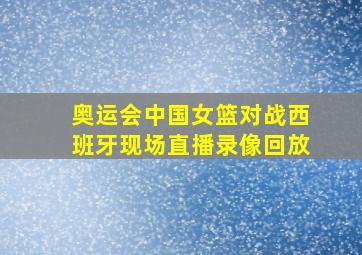 奥运会中国女篮对战西班牙现场直播录像回放